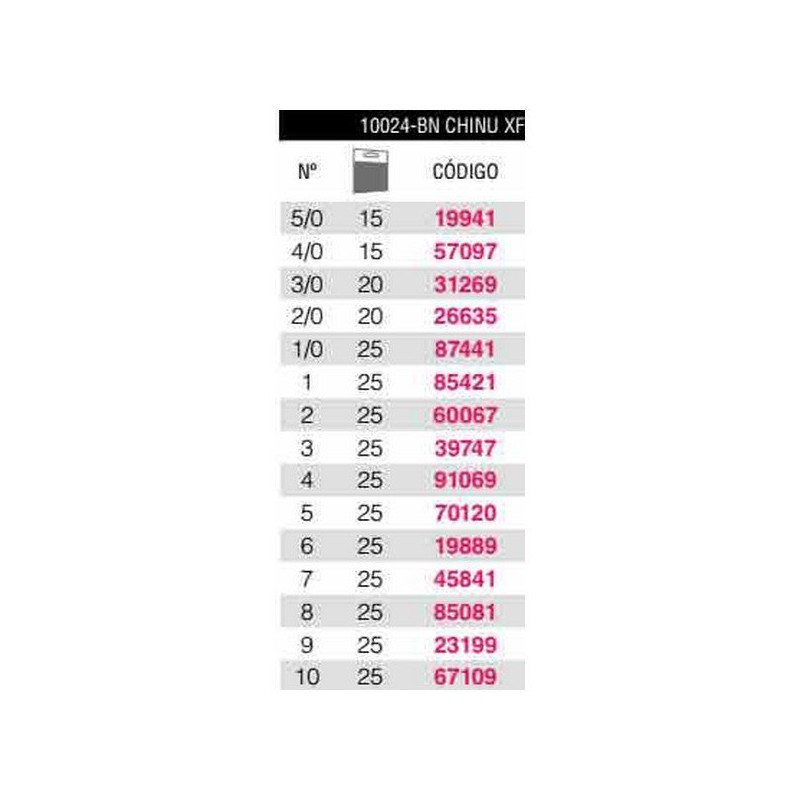 10024-BN CHINU XF

| Nº | | CÓDIGO |
|---|---|---|
| 5/0 | 15 | 19941 |
| 4/0 | 15 | 57097 |
| 3/0 | 20 | 31269 |
| 2/0 | 20 | 26635 |
| 1/0 | 25 | 87441 |
| 1 | 25 | 85421 |
| 2 | 25 | 60067 |
| 3 | 25 | 39747 |
| 4 | 25 | 91069 |
| 5 | 25 | 70120 |
| 6 | 25 | 19889 |
| 7 | 25 | 45841 |
| 8 | 25 | 85081 |
| 9 | 25 | 23199 |
| 10 | 25 | 67109 |